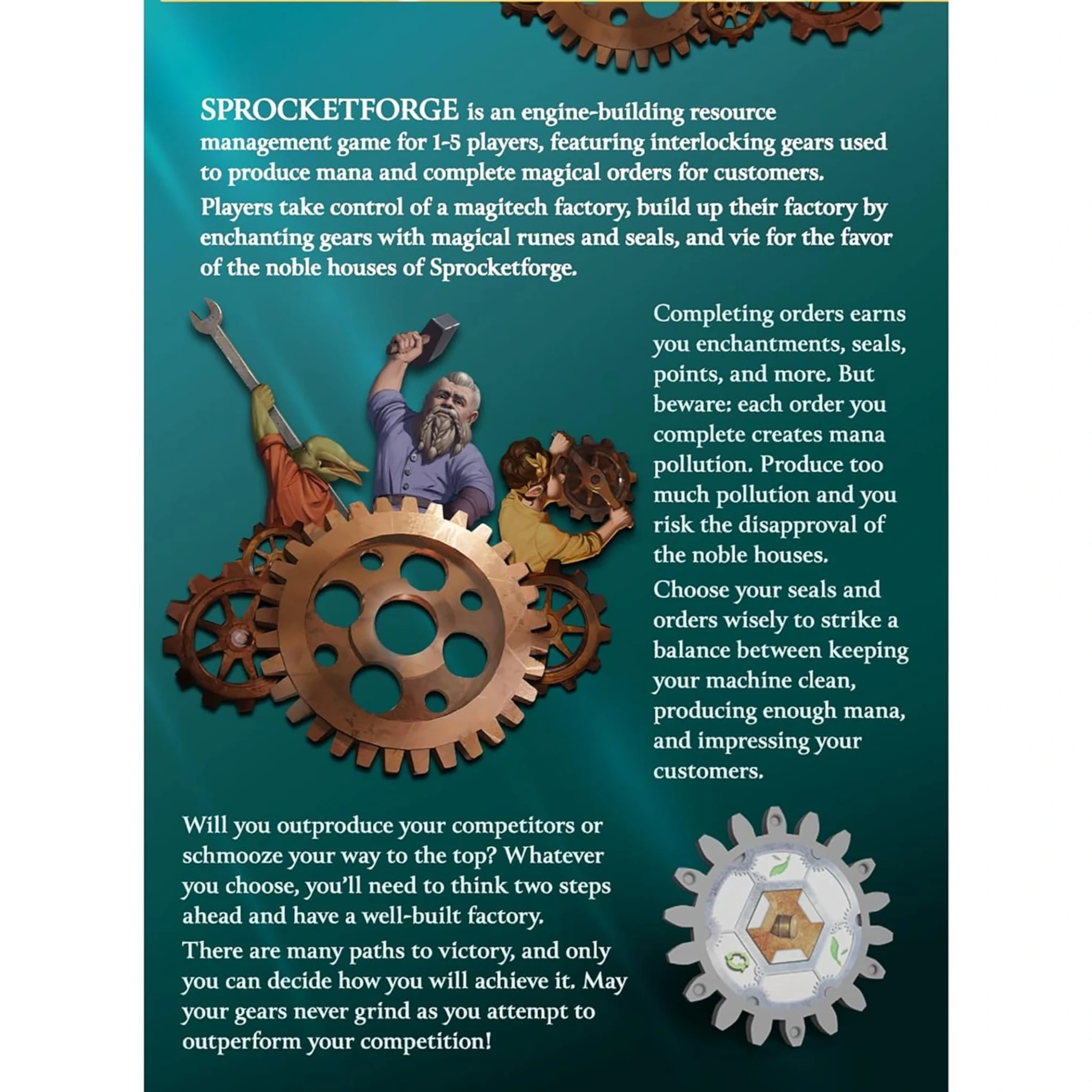 SPROCKETFORGE is an engine-building resource management game for 1-5 players, featuring interlocking gears used to produce mana and complete magical orders for customers.

Players take control of a magitech factory, build up their factory by enchanting gears with magical runes and seals, and vie for the favor of the noble houses of Sprocketforge.

Completing orders earns you enchantments, seals, points, and more. But beware: each order you complete creates mana pollution. Produce too much pollution and you risk the disapproval of the noble houses.

Choose your seals and orders wisely to strike a balance between keeping your machine clean, producing enough mana, and impressing your customers.

Will you outproduce your competitors or schmooze your way to the top? Whatever you choose, you'll need to think two steps ahead and have a well-built factory.

There are many paths to victory, and only you can decide how you will achieve it. May your gears never grind as you attempt to outperform your competition!